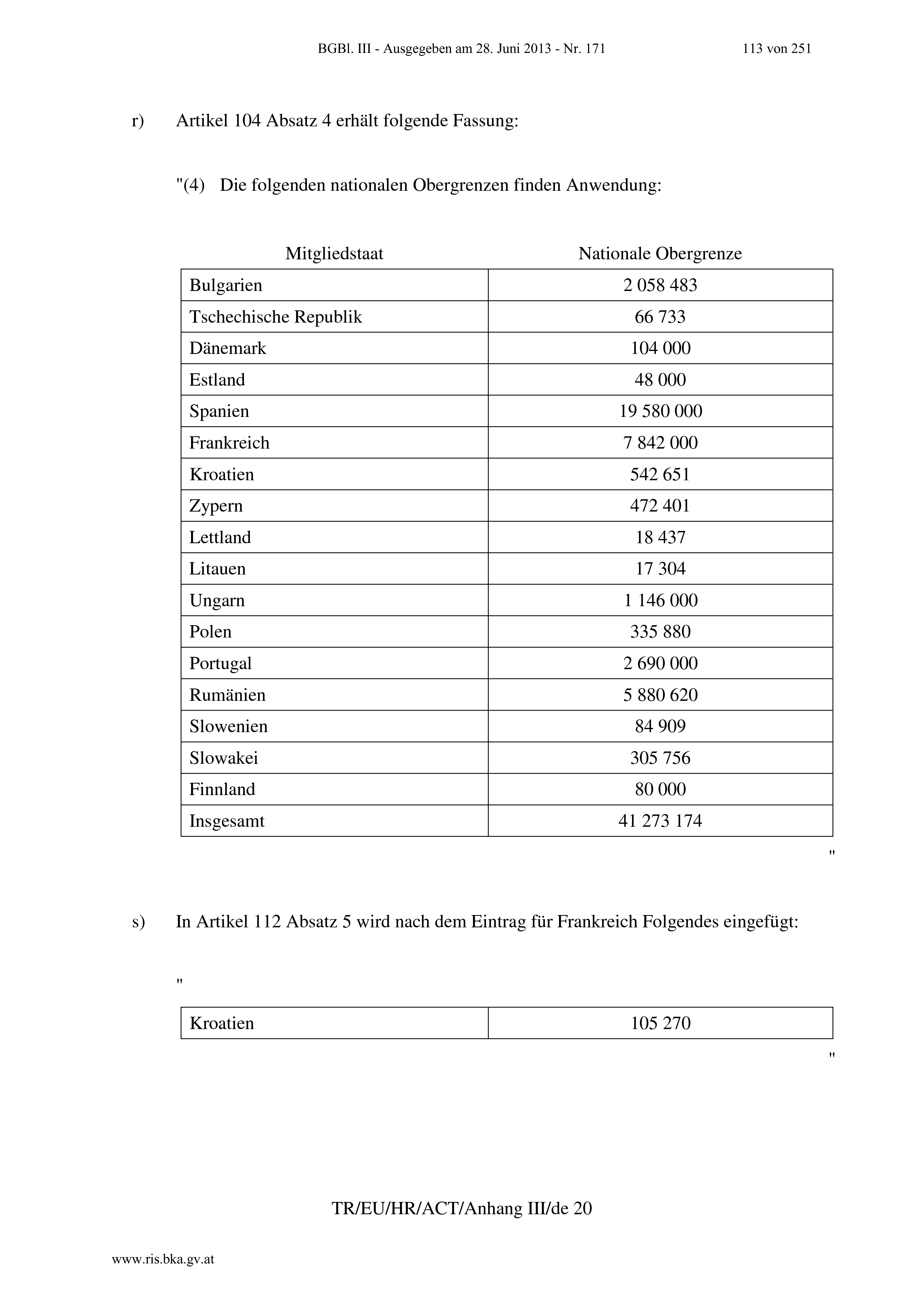 BGBl. III - Ausgegeben am 28. Juni 2013 - Nr. 171 113 von 251

r) Artikel 104 Absatz 4 erhält folgende Fassung:

"(4) Die folgenden nationalen Obergrenzen finden Anwendung:

| Mitgliedstaat | Nationale Obergrenze |
|---|---|
| Bulgarien | 2 058 483 |
| Tschechische Republik | 66 733 |
| Dänemark | 104 000 |
| Estland | 48 000 |
| Spanien | 19 580 000 |
| Frankreich | 7 842 000 |
| Kroatien | 542 651 |
| Zypern | 472 401 |
| Lettland | 18 437 |
| Litauen | 17 304 |
| Ungarn | 1 146 000 |
| Polen | 335 880 |
| Portugal | 2 690 000 |
| Rumänien | 5 880 620 |
| Slowenien | 84 909 |
| Slowakei | 305 756 |
| Finnland | 80 000 |
| Insgesamt | 41 273 174 |

"

s) In Artikel 112 Absatz 5 wird nach dem Eintrag für Frankreich Folgendes eingefügt:

"

| Kroatien | 105 270 |
|---|---|

"

TR/EU/HR/ACT/Anhang III/de 20

www.ris.bka.gv.at